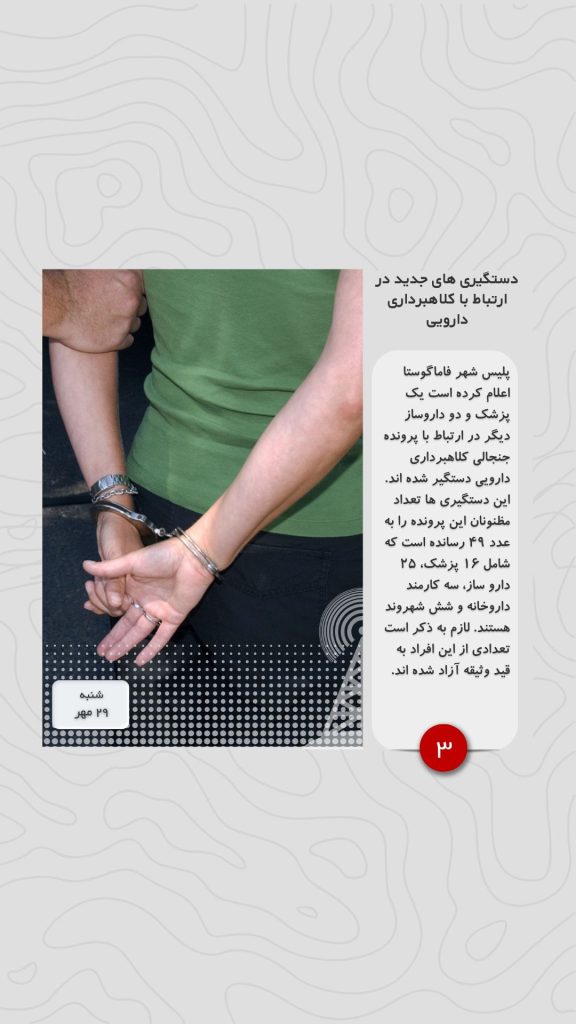 دستگیری های جدید در ارتباط با کلاهبرداری دارویی

پلیس شهر فاماگوستا اعلام کرده است یک پزشک و دو داروساز دیگر در ارتباط با پرونده جنجالی کلاهبرداری دارویی دستگیر شده اند. این دستگیری ها تعداد مظنونان این پرونده را به عدد ۴۹ رسانده است که شامل ۱۶ پزشک، ۲۵ دارو ساز، سه کارمند داروخانه و شش شهروند هستند. لازم به ذکر است تعدادی از این افراد به قید وثیقه آزاد شده اند.

۳

شنبه
۲۹ مهر